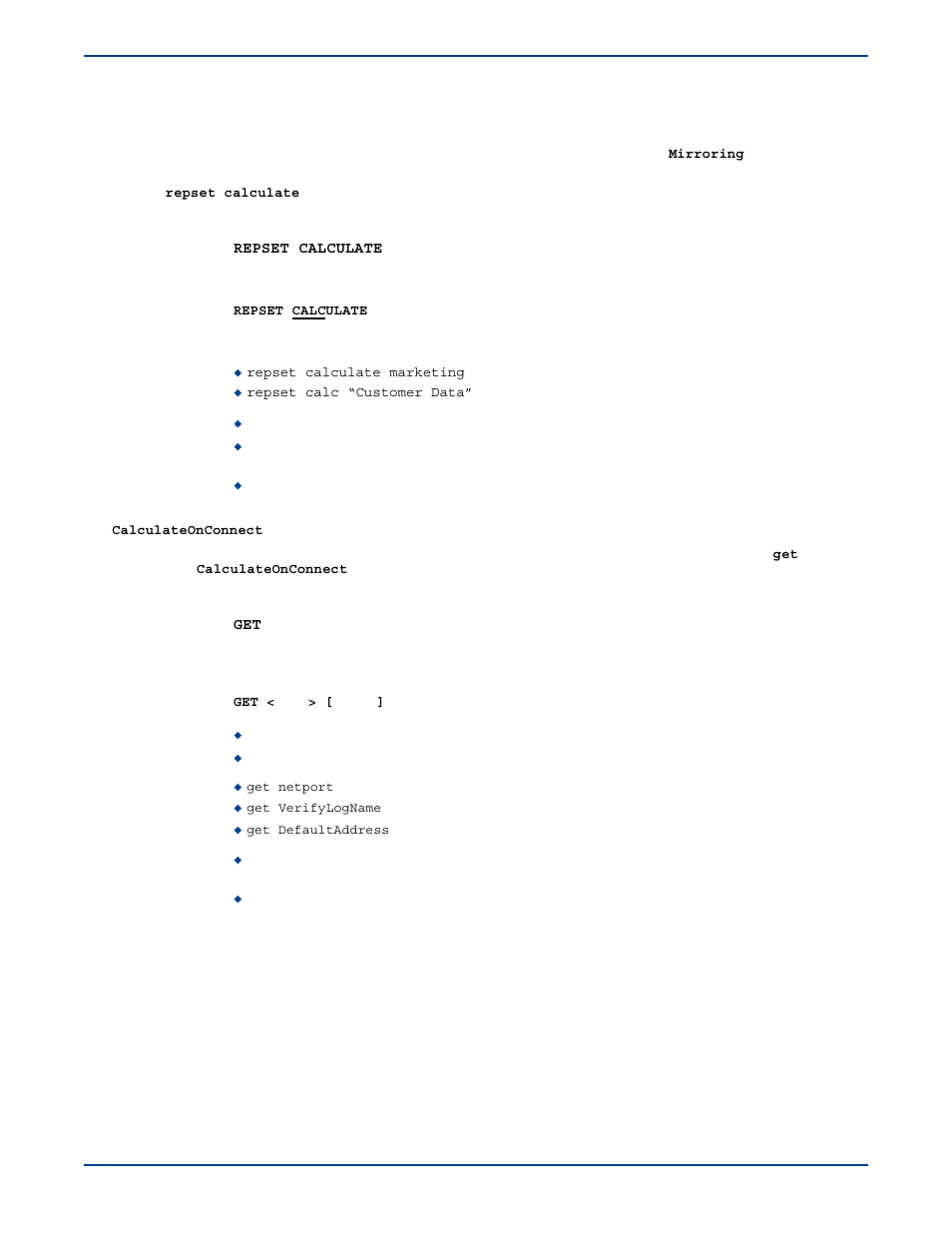 Mirroring

repset calculate

REPSET CALCULATE

REPSET CALCULATE

◆ repset calculate marketing
◆ repset calc “Customer Data”

◆

◆

◆

CalculateOnConnect

get

CalculateOnConnect

GET

GET < > [ ]

◆

◆

◆ get netport
◆ get VerifyLogName
◆ get DefaultAddress

◆

◆